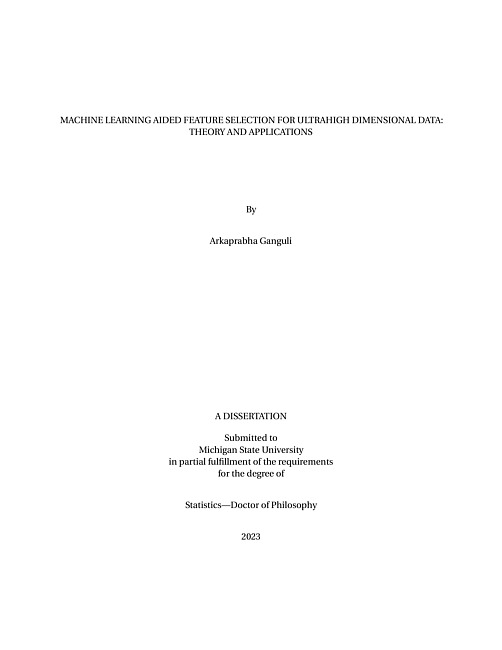 MACHINE LEARNING AIDED FEATURE SELECTION FOR ULTRAHIGH DIMENSIONAL DATA: THEORY AND APPLICATIONS

By

Arkaprabha Ganguli

A DISSERTATION

Submitted to
Michigan State University
in partial fulfillment of the requirements
for the degree of

Statistics—Doctor of Philosophy

2023